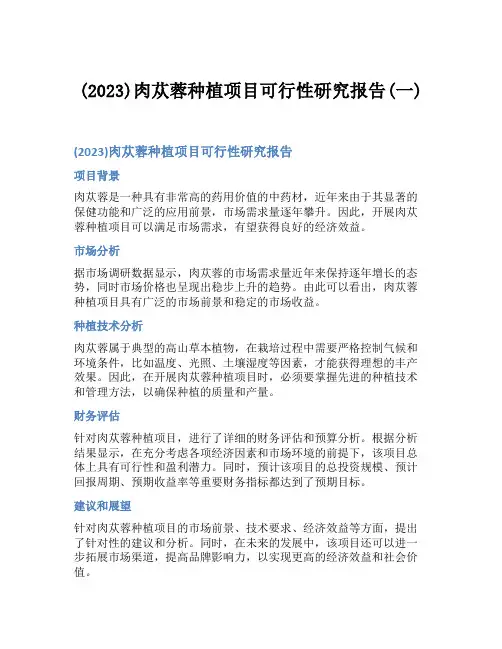 (2023)肉苁蓉种植项目可行性研究报告(一)

(2023)肉苁蓉种植项目可行性研究报告

项目背景

肉苁蓉是一种具有非常高的药用价值的中药材，近年来由于其显著的保健功能和广泛的应用前景，市场需求量逐年攀升。因此，开展肉苁蓉种植项目可以满足市场需求，有望获得良好的经济效益。

市场分析

据市场调研数据显示，肉苁蓉的市场需求量近年来保持逐年增长的态势，同时市场价格也呈现出稳步上升的趋势。由此可以看出，肉苁蓉种植项目具有广泛的市场前景和稳定的市场收益。

种植技术分析

肉苁蓉属于典型的高山草本植物，在栽培过程中需要严格控制气候和环境条件，比如温度、光照、土壤湿度等因素，才能获得理想的丰产效果。因此，在开展肉苁蓉种植项目时，必须要掌握先进的种植技术和管理方法，以确保种植的质量和产量。

财务评估

针对肉苁蓉种植项目，进行了详细的财务评估和预算分析。根据分析结果显示，在充分考虑各项经济因素和市场环境的前提下，该项目总体上具有可行性和盈利潜力。同时，预计该项目的总投资规模、预计回报周期、预期收益率等重要财务指标都达到了预期目标。

建议和展望

针对肉苁蓉种植项目的市场前景、技术要求、经济效益等方面，提出了针对性的建议和分析。同时，在未来的发展中，该项目还可以进一步拓展市场渠道，提高品牌影响力，以实现更高的经济效益和社会价值。